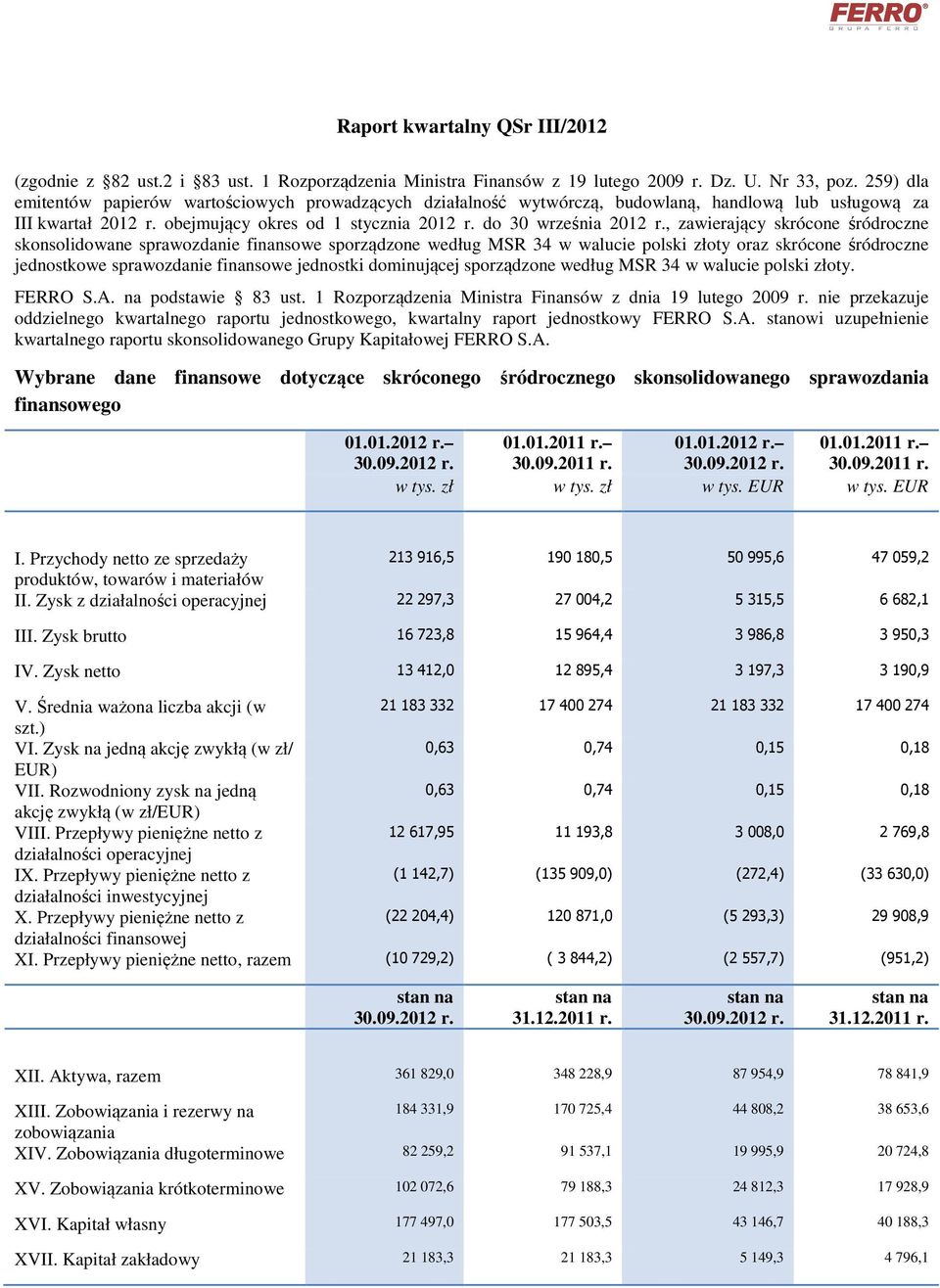 FERRO
GRUPA FERRO

Raport kwartalny QSr III/2012

(zgodnie z §82 ust.2 i §83 ust. 1 Rozporządzenia Ministra Finansów z 19 lutego 2009 r. Dz. U. Nr 33, poz. 259) dla emitentów papierów wartościowych prowadzących działalność wytwórczą, budowlaną, handlową lub usługową za III kwartał 2012 r. obejmujący okres od 1 stycznia 2012 r. do 30 września 2012 r., zawierający skrócone śródroczne skonsolidowane sprawozdanie finansowe sporządzone według MSR 34 w walucie polski złoty oraz skrócone śródroczne jednostkowe sprawozdanie finansowe jednostki dominującej sporządzone według MSR 34 w walucie polski złoty.

FERRO S.A. na podstawie § 83 ust. 1 Rozporządzenia Ministra Finansów z dnia 19 lutego 2009 r. nie przekazuje oddzielnego kwartalnego raportu jednostkowego, kwartalny raport jednostkowy FERRO S.A. stanowi uzupełnienie kwartalnego raportu skonsolidowanego Grupy Kapitałowej FERRO S.A.

Wybrane dane finansowe dotyczące skróconego śródrocznego skonsolidowanego sprawozdania finansowego

| | 01.01.2012 r.– 30.09.2012 r. w tys. zł | 01.01.2011 r.– 30.09.2011 r. w tys. zł | 01.01.2012 r.– 30.09.2012 r. w tys. EUR | 01.01.2011 r.– 30.09.2011 r. w tys. EUR |
|---|---|---|---|---|
| I. Przychody netto ze sprzedaży produktów, towarów i materiałów | 213 916,5 | 190 180,5 | 50 995,6 | 47 059,2 |
| II. Zysk z działalności operacyjnej | 22 297,3 | 27 004,2 | 5 315,5 | 6 682,1 |
| III. Zysk brutto | 16 723,8 | 15 964,4 | 3 986,8 | 3 950,3 |
| IV. Zysk netto | 13 412,0 | 12 895,4 | 3 197,3 | 3 190,9 |
| V. Średnia ważona liczba akcji (w szt.) | 21 183 332 | 17 400 274 | 21 183 332 | 17 400 274 |
| VI. Zysk na jedną akcję zwykłą (w zł/ EUR) | 0,63 | 0,74 | 0,15 | 0,18 |
| VII. Rozwodniony zysk na jedną akcję zwykłą (w zł/EUR) | 0,63 | 0,74 | 0,15 | 0,18 |
| VIII. Przepływy pieniężne netto z działalności operacyjnej | 12 617,95 | 11 193,8 | 3 008,0 | 2 769,8 |
| IX. Przepływy pieniężne netto z działalności inwestycyjnej | (1 142,7) | (135 909,0) | (272,4) | (33 630,0) |
| X. Przepływy pieniężne netto z działalności finansowej | (22 204,4) | 120 871,0 | (5 293,3) | 29 908,9 |
| XI. Przepływy pieniężne netto, razem | (10 729,2) | ( 3 844,2) | (2 557,7) | (951,2) |
| | stan na 30.09.2012 r. | stan na 31.12.2011 r. | stan na 30.09.2012 r. | stan na 31.12.2011 r. |
| XII. Aktywa, razem | 361 829,0 | 348 228,9 | 87 954,9 | 78 841,9 |
| XIII. Zobowiązania i rezerwy na zobowiązania | 184 331,9 | 170 725,4 | 44 808,2 | 38 653,6 |
| XIV. Zobowiązania długoterminowe | 82 259,2 | 91 537,1 | 19 995,9 | 20 724,8 |
| XV. Zobowiązania krótkoterminowe | 102 072,6 | 79 188,3 | 24 812,3 | 17 928,9 |
| XVI. Kapitał własny | 177 497,0 | 177 503,5 | 43 146,7 | 40 188,3 |
| XVII. Kapitał zakładowy | 21 183,3 | 21 183,3 | 5 149,3 | 4 796,1 |